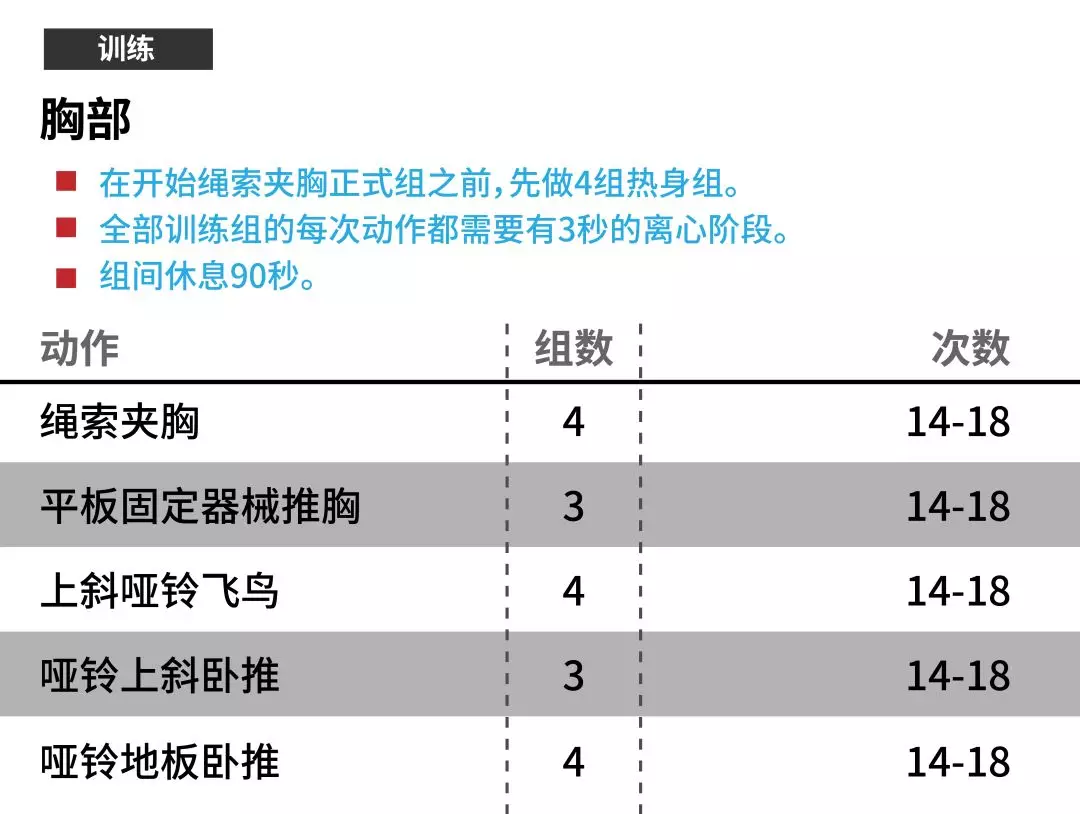 训练

胸部

• 在开始绳索夹胸正式组之前,先做4组热身组。
• 全部训练组的每次动作都需要有3秒的离心阶段。
• 组间休息90秒。

| 动作 | 组数 | 次数 |
|---|---|---|
| 绳索夹胸 | 4 | 14-18 |
| 平板固定器械推胸 | 3 | 14-18 |
| 上斜哑铃飞鸟 | 4 | 14-18 |
| 哑铃上斜卧推 | 3 | 14-18 |
| 哑铃地板卧推 | 4 | 14-18 |